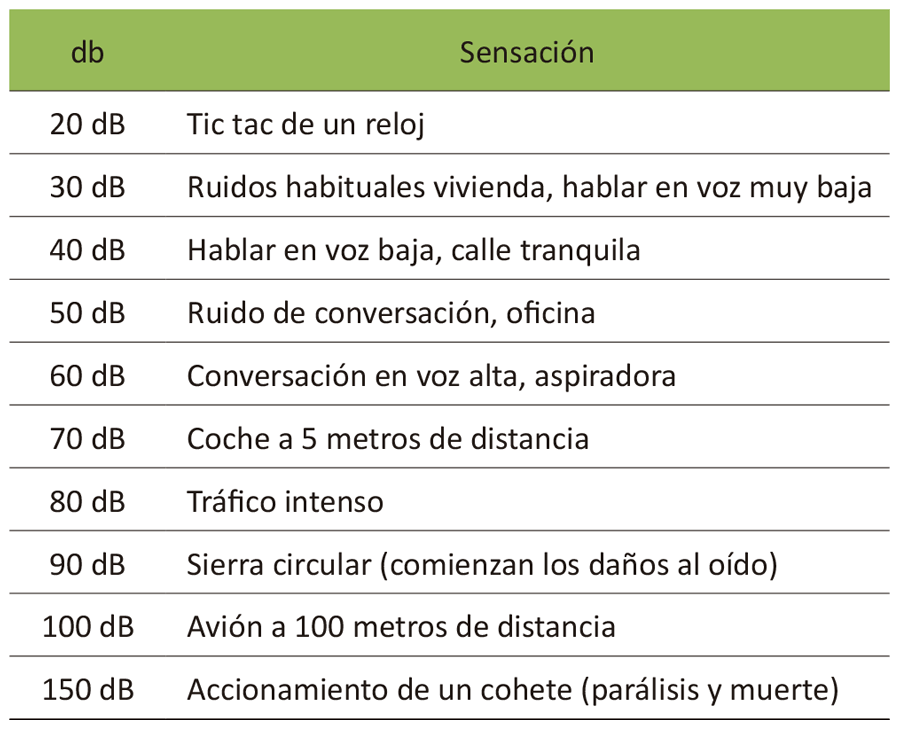 | db | Sensación |
|---|---|
| 20 dB | Tic tac de un reloj |
| 30 dB | Ruidos habituales vivienda, hablar en voz muy baja |
| 40 dB | Hablar en voz baja, calle tranquila |
| 50 dB | Ruido de conversación, oficina |
| 60 dB | Conversación en voz alta, aspiradora |
| 70 dB | Coche a 5 metros de distancia |
| 80 dB | Tráfico intenso |
| 90 dB | Sierra circular (comienzan los daños al oído) |
| 100 dB | Avión a 100 metros de distancia |
| 150 dB | Accionamiento de un cohete (parálisis y muerte) |